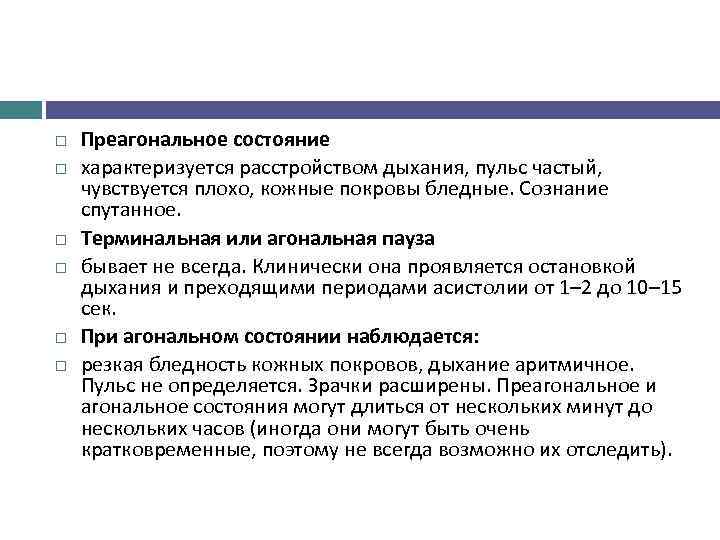 □ Преагональное состояние

□ характеризуется расстройством дыхания, пульс частый, чувствуется плохо, кожные покровы бледные. Сознание спутанное.

□ Терминальная или агональная пауза

□ бывает не всегда. Клинически она проявляется остановкой дыхания и преходящими периодами асистолии от 1–2 до 10–15 сек.

□ При агональном состоянии наблюдается:

□ резкая бледность кожных покровов, дыхание аритмичное. Пульс не определяется. Зрачки расширены. Преагональное и агональное состояния могут длиться от нескольких минут до нескольких часов (иногда они могут быть очень кратковременные, поэтому не всегда возможно их отследить).